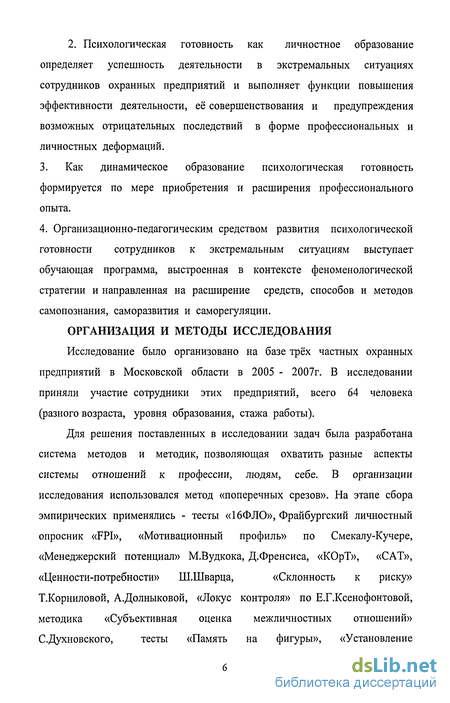 2. Психологическая готовность как личностное образование определяет успешность деятельности в экстремальных ситуациях сотрудников охранных предприятий и выполняет функции повышения эффективности деятельности, её совершенствования и предупреждения возможных отрицательных последствий в форме профессиональных и личностных деформаций.

3. Как динамическое образование психологическая готовность формируется по мере приобретения и расширения профессионального опыта.

4. Организационно-педагогическим средством развития психологической готовности сотрудников к экстремальным ситуациям выступает обучающая программа, выстроенная в контексте феноменологической стратегии и направленная на расширение средств, способов и методов самопознания, саморазвития и саморегуляции.

ОРГАНИЗАЦИЯ И МЕТОДЫ ИССЛЕДОВАНИЯ

Исследование было организовано на базе трёх частных охранных предприятий в Московской области в 2005 - 2007г. В исследовании приняли участие сотрудники этих предприятий, всего 64 человека (разного возраста, уровня образования, стажа работы).

Для решения поставленных в исследовании задач была разработана система методов и методик, позволяющая охватить разные аспекты системы отношений к профессии, людям, себе. В организации исследования использовался метод «поперечных срезов». На этапе сбора эмпирических применялись - тесты «16ФЛО», Фрайбургский личностный опросник «FPI», «Мотивационный профиль» по Смекалу-Кучере, «Менеджерский потенциал» М.Вудкока, Д.Френсиса, «КОрТ», «САТ», «Ценности-потребности» Ш.Шварца, «Склонность к риску» Т.Корниловой, А.Долныковой, «Локус контроля» по Е.Г.Ксенофонтовой, методика «Субъективная оценка межличностных отношений» С.Духновского, тесты «Память на фигуры», «Установление

6

dsLib.net
библиотека диссертаций